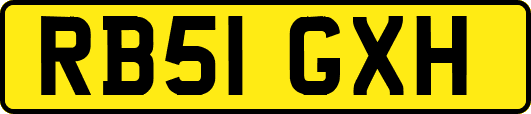 RB51 GXH